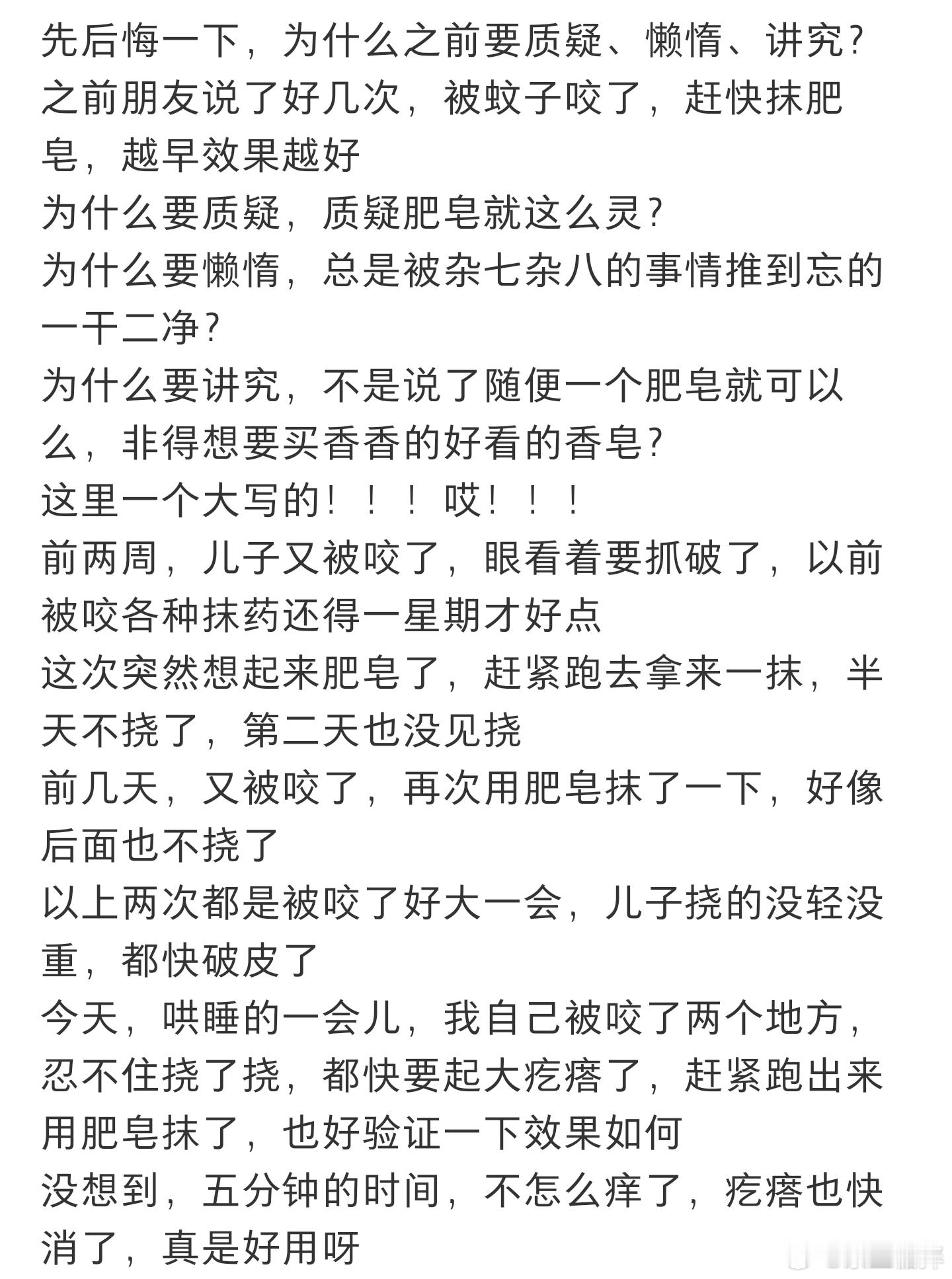 先后悔一下，为什么之前要质疑、懒惰、讲究？
之前朋友说了好几次，被蚊子咬了，赶快抹肥皂，越早效果越好
为什么要质疑，质疑肥皂就这么灵？
为什么要懒惰，总是被杂七杂八的事情推到忘的一干二净？
为什么要讲究，不是说了随便一个肥皂就可以么，非得想要买香香的好看的香皂？
这里一个大写的！！！哎！！！
前两周，儿子又被咬了，眼看着要抓破了，以前被咬各种抹药还得一星期才好点
这次突然想起来肥皂了，赶紧跑去拿来一抹，半天不挠了，第二天也没见挠
前几天，又被咬了，再次用肥皂抹了一下，好像后面也不挠了
以上两次都是被咬了好大一会，儿子挠的没轻没重，都快破皮了
今天，哄睡的一会儿，我自己被咬了两个地方，忍不住挠了挠，都快要起大疙瘩了，赶紧跑出来用肥皂抹了，也好验证一下效果如何
没想到，五分钟的时间，不怎么痒了，疙瘩也快消了，真是好用呀